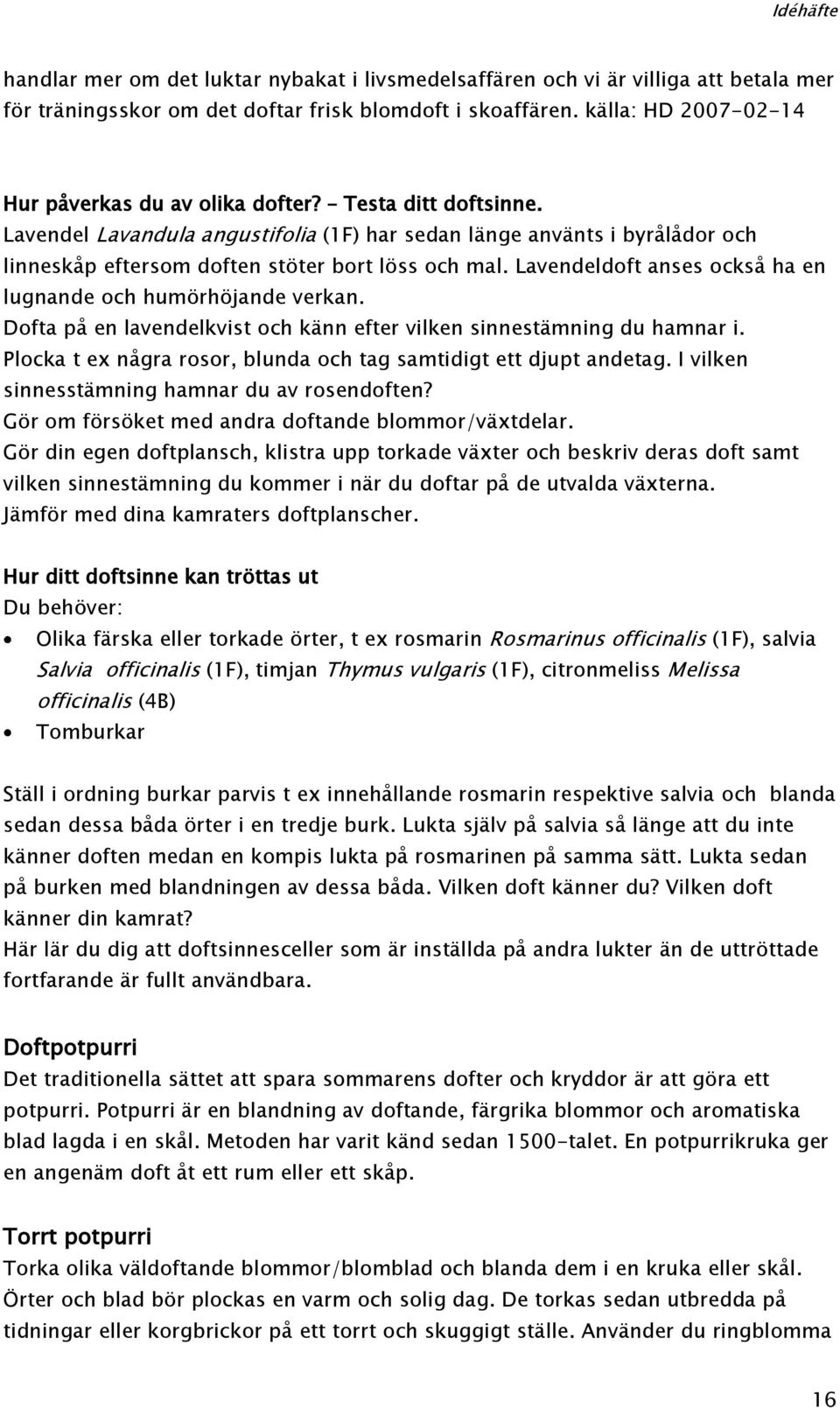 Idéhäfte

handlar mer om det luktar nybakat i livsmedelsaffären och vi är villiga att betala mer för träningsskor om det doftar frisk blomdoft i skoaffären. källa: HD 2007-02-14

Hur påverkas du av olika dofter? – Testa ditt doftsinne.
Lavendel Lavandula angustifolia (1F) har sedan länge använts i byrålådor och linneskåp eftersom doften stöter bort löss och mal. Lavendeldoft anses också ha en lugnande och humörhöjande verkan.
Dofta på en lavendelkvist och känn efter vilken sinnestämning du hamnar i.
Plocka t ex några rosor, blunda och tag samtidigt ett djupt andetag. I vilken sinnesstämning hamnar du av rosendoften?
Gör om försöket med andra doftande blommor/växtdelar.
Gör din egen doftplansch, klistra upp torkade växter och beskriv deras doft samt vilken sinnestämning du kommer i när du doftar på de utvalda växterna.
Jämför med dina kamraters doftplanscher.

Hur ditt doftsinne kan tröttas ut
Du behöver:
• Olika färska eller torkade örter, t ex rosmarin Rosmarinus officinalis (1F), salvia Salvia officinalis (1F), timjan Thymus vulgaris (1F), citronmeliss Melissa officinalis (4B)
• Tomburkar

Ställ i ordning burkar parvis t ex innehållande rosmarin respektive salvia och blanda sedan dessa båda örter i en tredje burk. Lukta själv på salvia så länge att du inte känner doften medan en kompis lukta på rosmarinen på samma sätt. Lukta sedan på burken med blandningen av dessa båda. Vilken doft känner du? Vilken doft känner din kamrat?
Här lär du dig att doftsinnesceller som är inställda på andra lukter än de uttröttade fortfarande är fullt användbara.

Doftpotpurri
Det traditionella sättet att spara sommarens dofter och kryddor är att göra ett potpurri. Potpurri är en blandning av doftande, färgrika blommor och aromatiska blad lagda i en skål. Metoden har varit känd sedan 1500-talet. En potpurrikruka ger en angenäm doft åt ett rum eller ett skåp.

Torrt potpurri
Torka olika väldoftande blommor/blomblad och blanda dem i en kruka eller skål. Örter och blad bör plockas en varm och solig dag. De torkas sedan utbredda på tidningar eller korgbrickor på ett torrt och skuggigt ställe. Använder du ringblomma

16